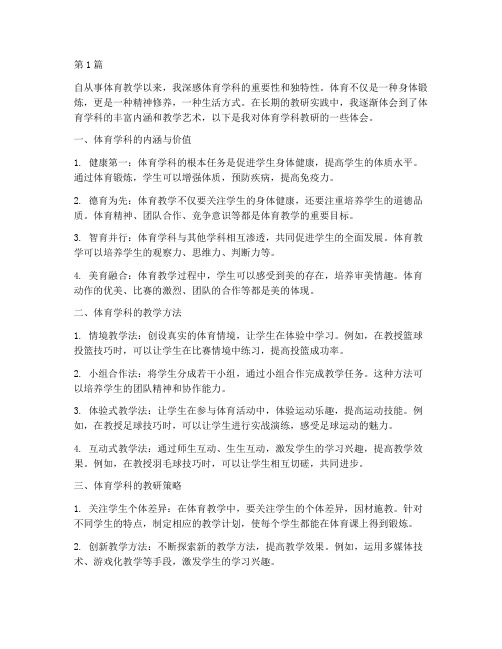 第1篇

自从事体育教学以来，我深感体育学科的重要性和独特性。体育不仅是一种身体锻炼，更是一种精神修养，一种生活方式。在长期的教研实践中，我逐渐体会到了体育学科的丰富内涵和教学艺术，以下是我对体育学科教研的一些体会。

一、体育学科的内涵与价值

1. 健康第一：体育学科的根本任务是促进学生身体健康，提高学生的体质水平。通过体育锻炼，学生可以增强体质，预防疾病，提高免疫力。

2. 德育为先：体育教学不仅要关注学生的身体健康，还要注重培养学生的道德品质。体育精神、团队合作、竞争意识等都是体育教学的重要目标。

3. 智育并行：体育学科与其他学科相互渗透，共同促进学生的全面发展。体育教学可以培养学生的观察力、思维力、判断力等。

4. 美育融合：体育教学过程中，学生可以感受到美的存在，培养审美情趣。体育动作的优美、比赛的激烈、团队的合作等都是美的体现。

二、体育学科的教学方法

1. 情境教学法：创设真实的体育情境，让学生在体验中学习。例如，在教授篮球投篮技巧时，可以让学生在比赛情境中练习，提高投篮成功率。

2. 小组合作法：将学生分成若干小组，通过小组合作完成教学任务。这种方法可以培养学生的团队精神和协作能力。

3. 体验式教学法：让学生在参与体育活动中，体验运动乐趣，提高运动技能。例如，在教授足球技巧时，可以让学生进行实战演练，感受足球运动的魅力。

4. 互动式教学法：通过师生互动、生生互动，激发学生的学习兴趣，提高教学效果。例如，在教授羽毛球技巧时，可以让学生相互切磋，共同进步。

三、体育学科的教研策略

1. 关注学生个体差异：在体育教学中，要关注学生的个体差异，因材施教。针对不同学生的特点，制定相应的教学计划，使每个学生都能在体育课上得到锻炼。

2. 创新教学方法：不断探索新的教学方法，提高教学效果。例如，运用多媒体技术、游戏化教学等手段，激发学生的学习兴趣。